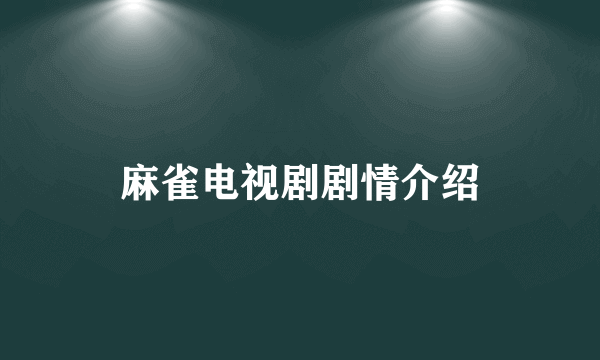 麻雀电视剧剧情介绍